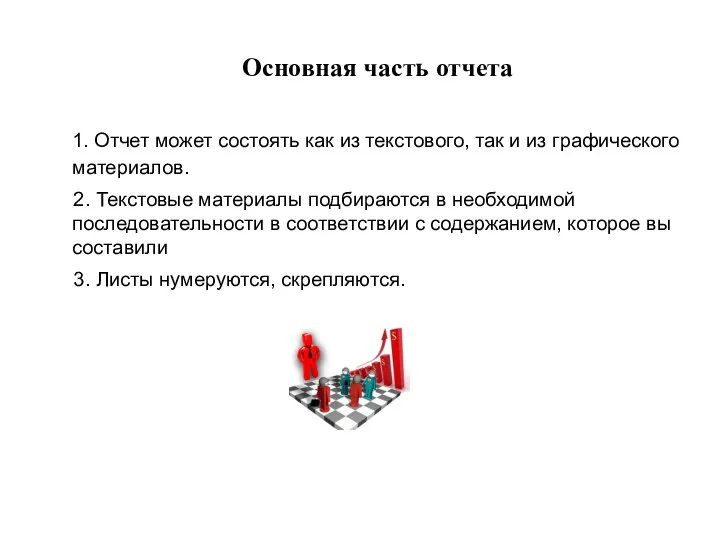 Основная часть отчета

1. Отчет может состоять как из текстового, так и из графического материалов.

2. Текстовые материалы подбираются в необходимой последовательности в соответствии с содержанием, которое вы составили

3. Листы нумеруются, скрепляются.